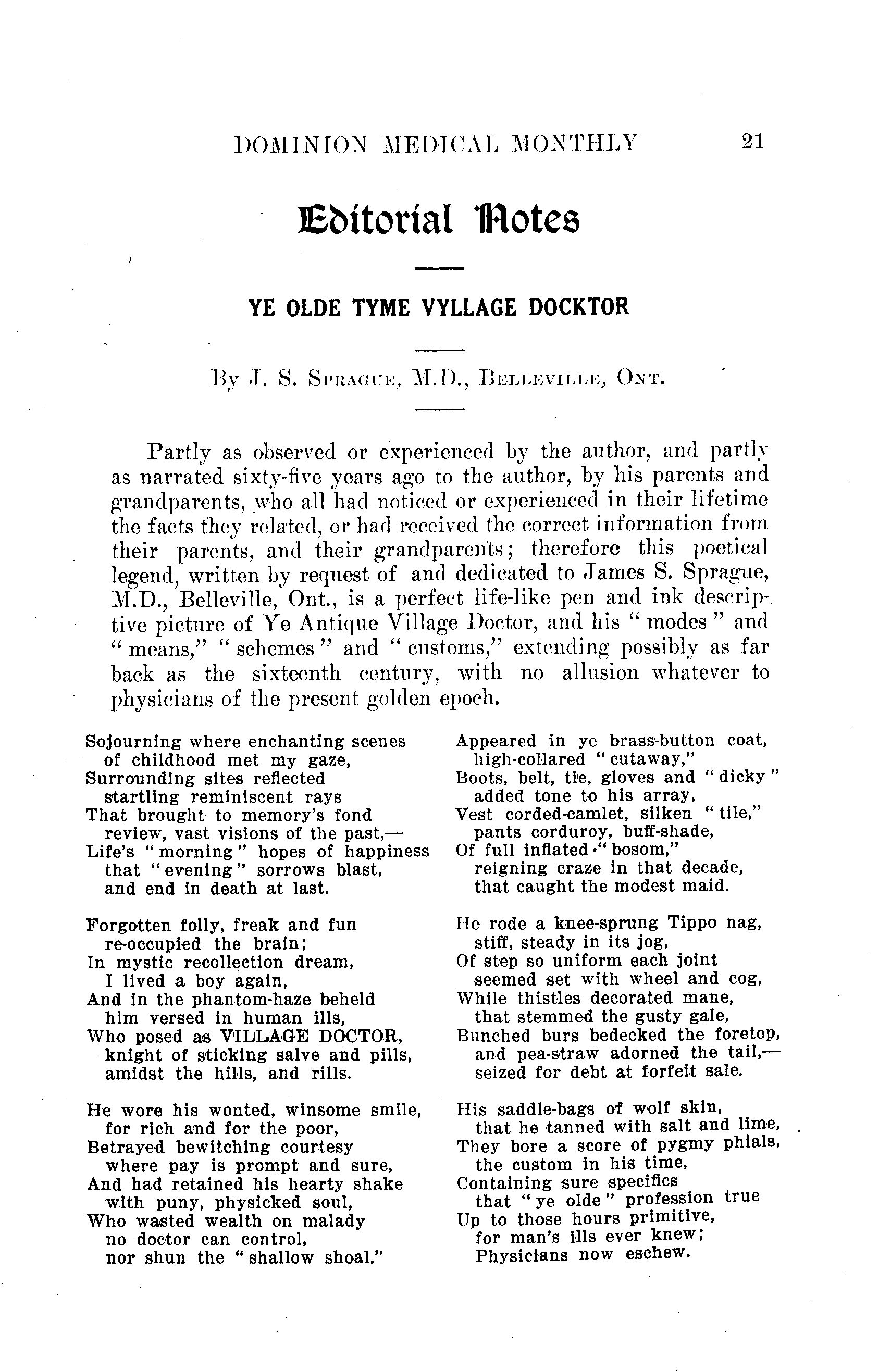 DOMINION MEDICAL MONTHLY 21

Editorial Notes

YE OLDE TYME VYLLAGE DOCKTOR

By J. S. Sprague, M.D., Belleville, Ont.

Partly as observed or experienced by the author, and partly as narrated sixty-five years ago to the author, by his parents and grandparents, who all had noticed or experienced in their lifetime the facts they related, or had received the correct information from their parents, and their grandparents; therefore this poetical legend, written by request of and dedicated to James S. Sprague, M.D., Belleville, Ont., is a perfect life-like pen and ink descriptive picture of Ye Antique Village Doctor, and his "modes" and "means," "schemes" and "customs," extending possibly as far back as the sixteenth century, with no allusion whatever to physicians of the present golden epoch.

Sojourning where enchanting scenes
of childhood met my gaze,
Surrounding sites reflected
startling reminiscent rays
That brought to memory's fond
review, vast visions of the past,—
Life's "morning" hopes of happiness
that "evening" sorrows blast,
and end in death at last.

Forgotten folly, freak and fun
re-occupied the brain;
In mystic recollection dream,
I lived a boy again,
And in the phantom-haze beheld
him versed in human ills,
Who posed as VILLAGE DOCTOR,
knight of sticking salve and pills,
amidst the hills, and rills.

He wore his wonted, winsome smile,
for rich and for the poor,
Betrayed bewitching courtesy
where pay is prompt and sure,
And had retained his hearty shake
with puny, physicked soul,
Who wasted wealth on malady
no doctor can control,
nor shun the "shallow shoal."

Appeared in ye brass-button coat,
high-collared "cutaway,"
Boots, belt, tie, gloves and "dicky"
added tone to his array,
Vest corded-camlet, silken "tile,"
pants corduroy, buff-shade,
Of full inflated "bosom,"
reigning craze in that decade,
that caught the modest maid.

He rode a knee-sprung Tippo nag,
stiff, steady in its jog,
Of step so uniform each joint
seemed set with wheel and cog,
While thistles decorated mane,
that stemmed the gusty gale,
Bunched burs bedecked the foretop,
and pea-straw adorned the tail,—
seized for debt at forfeit sale.

His saddle-bags of wolf skin,
that he tanned with salt and lime,
They bore a score of pygmy phials,
the custom in his time,
Containing sure specifics
that "ye olde" profession true
Up to those hours primitive,
for man's ills ever knew;
Physicians now eschew.